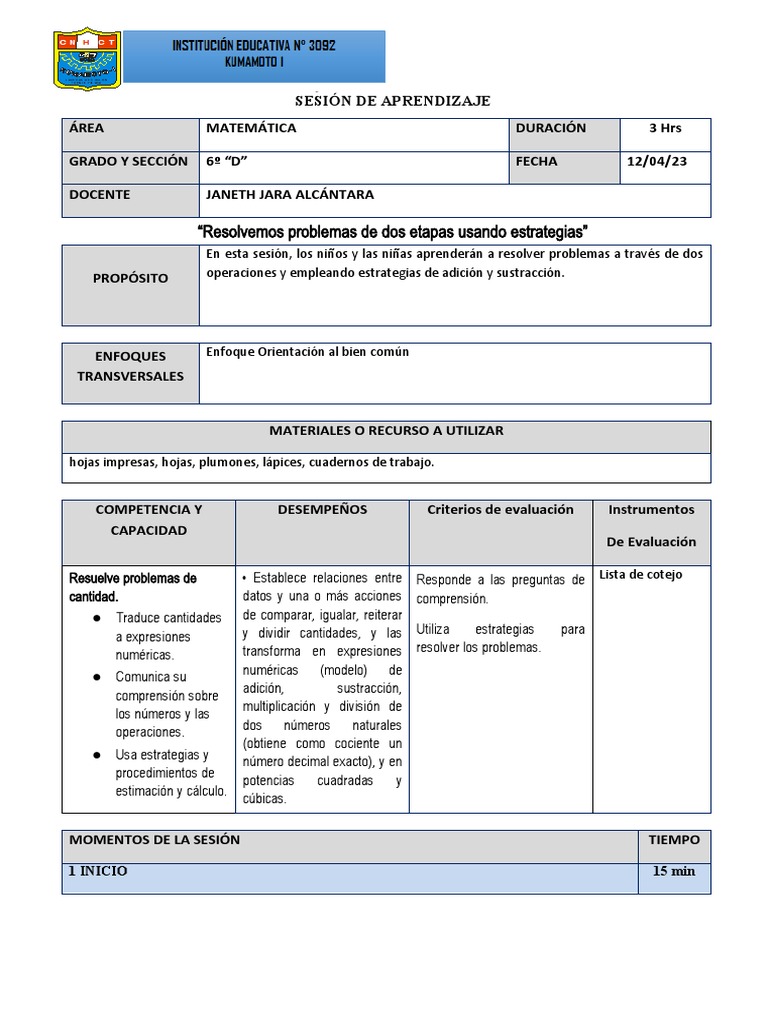 INSTITUCIÓN EDUCATIVA N° 3092
KUMAMOTO I

SESIÓN DE APRENDIZAJE

| ÁREA | MATEMÁTICA | DURACIÓN | 3 Hrs |
|---|---|---|---|
| GRADO Y SECCIÓN | 6º "D" | FECHA | 12/04/23 |
| DOCENTE | JANETH JARA ALCÁNTARA | | |

"Resolvemos problemas de dos etapas usando estrategias"

| PROPÓSITO | En esta sesión, los niños y las niñas aprenderán a resolver problemas a través de dos operaciones y empleando estrategias de adición y sustracción. |
|---|---|

| ENFOQUES TRANSVERSALES | Enfoque Orientación al bien común |
|---|---|

| MATERIALES O RECURSO A UTILIZAR |
|---|
| hojas impresas, hojas, plumones, lápices, cuadernos de trabajo. |

| COMPETENCIA Y CAPACIDAD | DESEMPEÑOS | Criterios de evaluación | Instrumentos De Evaluación |
|---|---|---|---|
| Resuelve problemas de cantidad. ● Traduce cantidades a expresiones numéricas. ● Comunica su comprensión sobre los números y las operaciones. ● Usa estrategias y procedimientos de estimación y cálculo. | • Establece relaciones entre datos y una o más acciones de comparar, igualar, reiterar y dividir cantidades, y las transforma en expresiones numéricas (modelo) de adición, sustracción, multiplicación y división de dos números naturales (obtiene como cociente un número decimal exacto), y en potencias cuadradas y cúbicas. | Responde a las preguntas de comprensión. Utiliza estrategias para resolver los problemas. | Lista de cotejo |

| MOMENTOS DE LA SESIÓN | TIEMPO |
|---|---|
| 1 INICIO | 15 min |